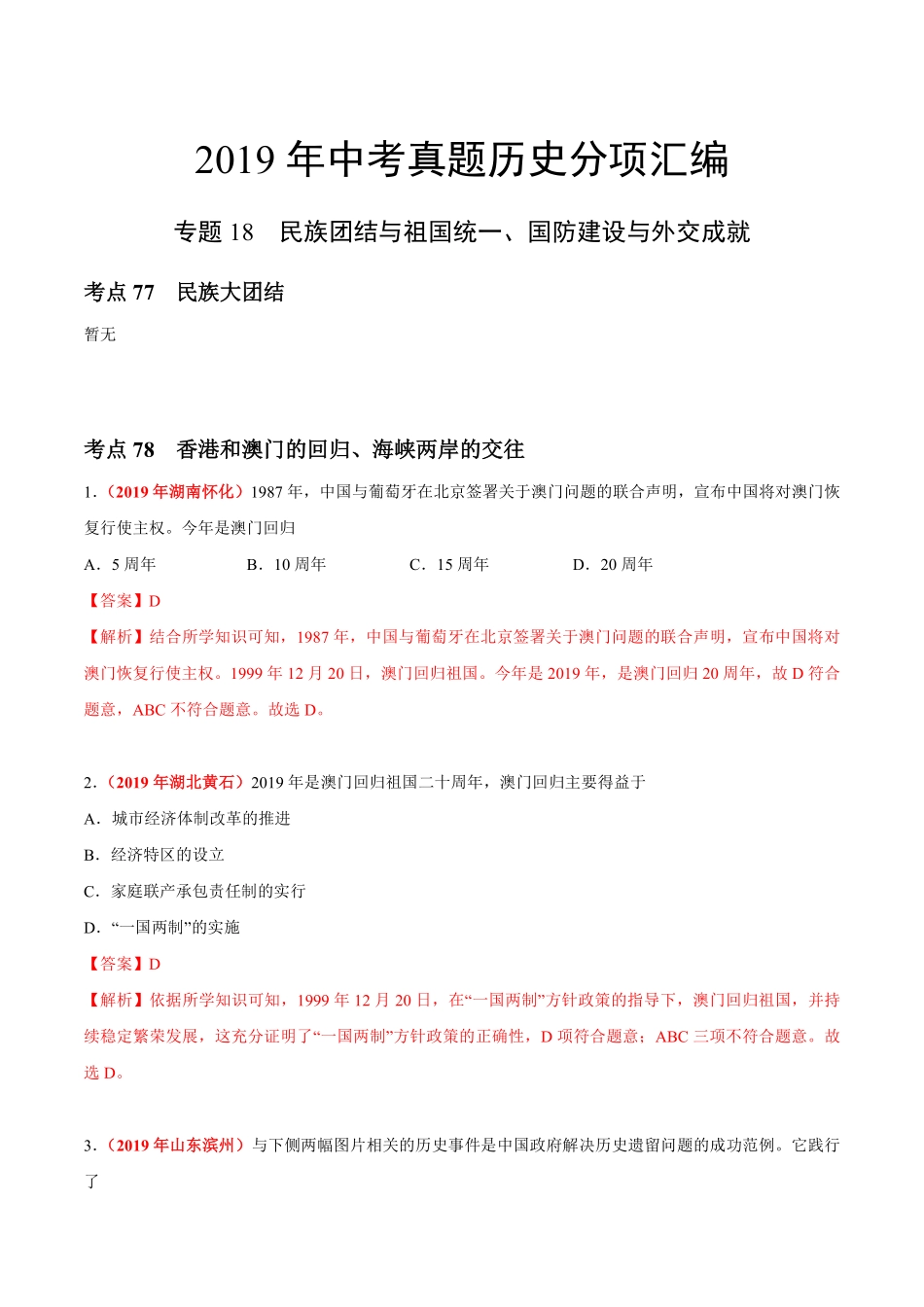 2019 年中考真题历史分项汇编

专题 18　民族团结与祖国统一、国防建设与外交成就

考点 77　民族大团结

暂无

考点 78　香港和澳门的回归、海峡两岸的交往

1.（2019 年湖南怀化）1987 年，中国与葡萄牙在北京签署关于澳门问题的联合声明，宣布中国将对澳门恢复行使主权。今年是澳门回归

A．5 周年　　B．10 周年　　C．15 周年　　D．20 周年

【答案】D

【解析】结合所学知识可知，1987 年，中国与葡萄牙在北京签署关于澳门问题的联合声明，宣布中国将对澳门恢复行使主权。1999 年 12 月 20 日，澳门回归祖国。今年是 2019 年，是澳门回归 20 周年，故 D 符合题意，ABC 不符合题意。故选 D。

2.（2019 年湖北黄石）2019 年是澳门回归祖国二十周年，澳门回归主要得益于

A．城市经济体制改革的推进

B．经济特区的设立

C．家庭联产承包责任制的实行

D．“一国两制”的实施

【答案】D

【解析】依据所学知识可知，1999 年 12 月 20 日，在“一国两制”方针政策的指导下，澳门回归祖国，并持续稳定繁荣发展，这充分证明了“一国两制”方针政策的正确性，D 项符合题意；ABC 三项不符合题意。故选 D。

3.（2019 年山东滨州）与下侧两幅图片相关的历史事件是中国政府解决历史遗留问题的成功范例。它践行了